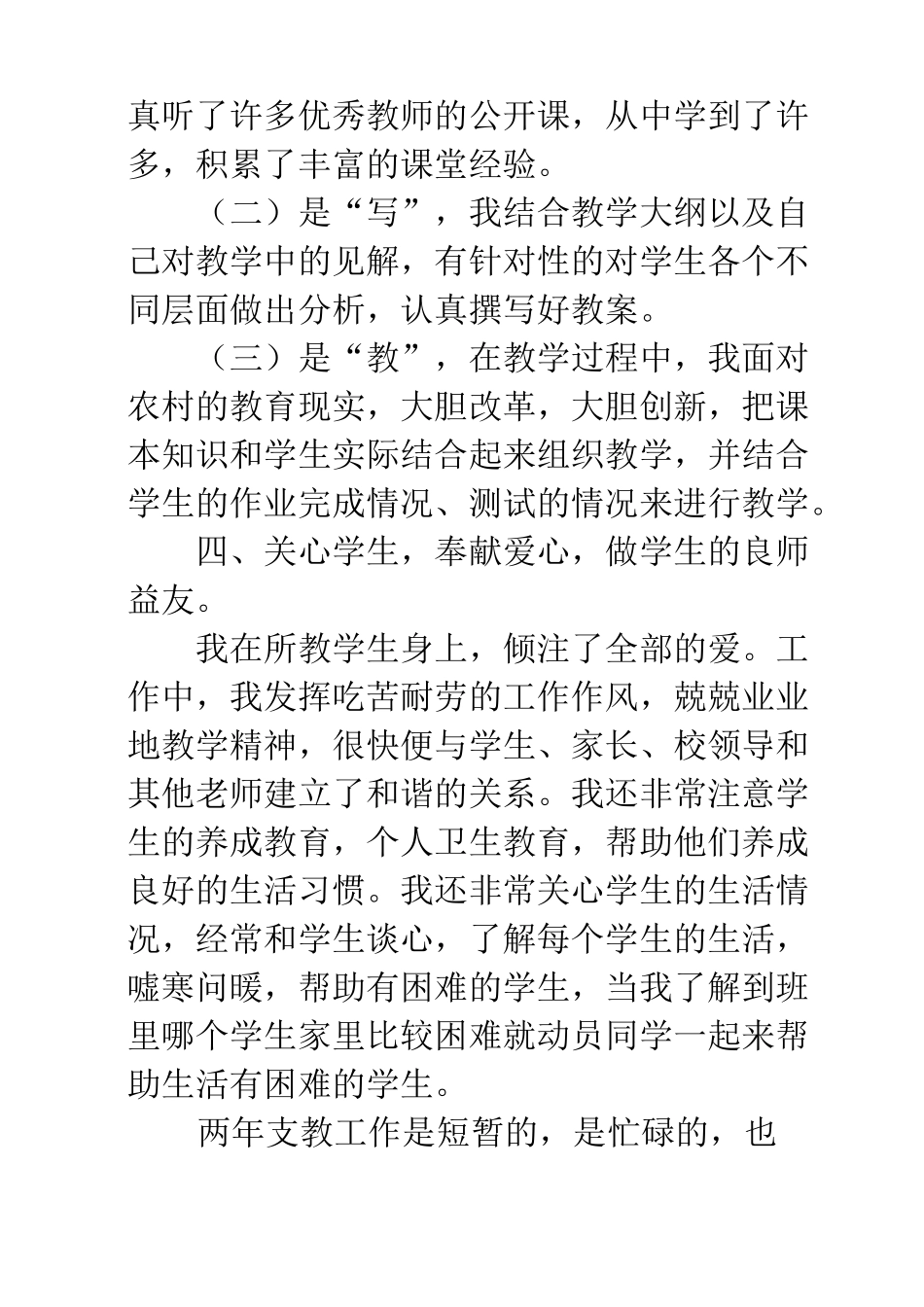 真听了许多优秀教师的公开课，从中学到了许多，积累了丰富的课堂经验。

（二）是“写”，我结合教学大纲以及自己对教学中的见解，有针对性的对学生各个不同层面做出分析，认真撰写好教案。

（三）是“教”，在教学过程中，我面对农村的教育现实，大胆改革，大胆创新，把课本知识和学生实际结合起来组织教学，并结合学生的作业完成情况、测试的情况来进行教学。

四、关心学生，奉献爱心，做学生的良师益友。

我在所教学生身上，倾注了全部的爱。工作中，我发挥吃苦耐劳的工作作风，兢兢业业地教学精神，很快便与学生、家长、校领导和其他老师建立了和谐的关系。我还非常注意学生的养成教育，个人卫生教育，帮助他们养成良好的生活习惯。我还非常关心学生的生活情况，经常和学生谈心，了解每个学生的生活，嘘寒问暖，帮助有困难的学生，当我了解到班里哪个学生家里比较困难就动员同学一起来帮助生活有困难的学生。

两年支教工作是短暂的，是忙碌的，也